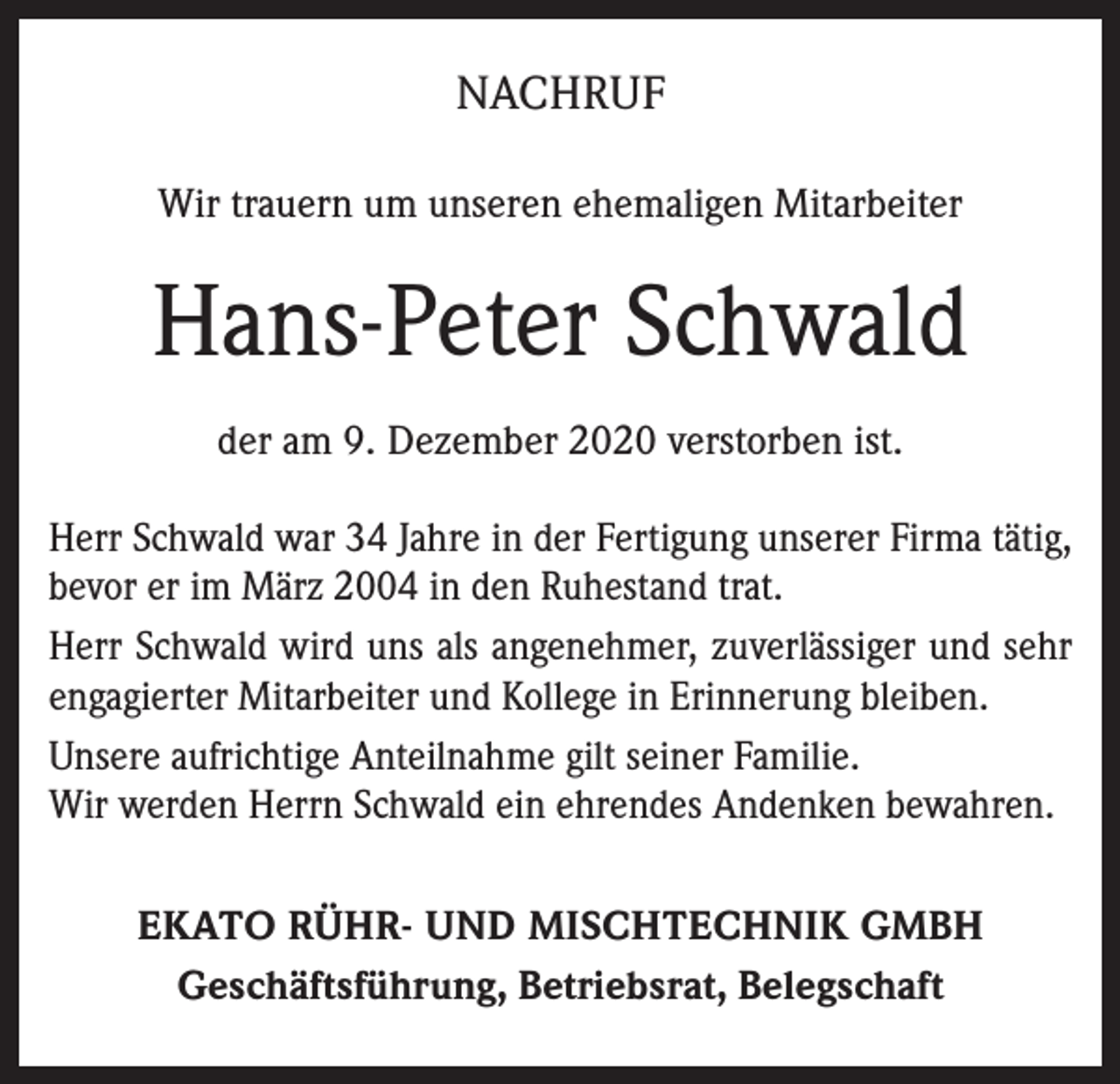 NACHRUF

Wir trauern um unseren ehemaligen Mitarbeiter

Hans-Peter Schwald

der am 9. Dezember 2020 verstorben ist.

Herr Schwald war 34 Jahre in der Fertigung unserer Firma tätig, bevor er im März 2004 in den Ruhestand trat.

Herr Schwald wird uns als angenehmer, zuverlässiger und sehr engagierter Mitarbeiter und Kollege in Erinnerung bleiben.

Unsere aufrichtige Anteilnahme gilt seiner Familie.
Wir werden Herrn Schwald ein ehrendes Andenken bewahren.

EKATO RÜHR- UND MISCHTECHNIK GMBH
Geschäftsführung, Betriebsrat, Belegschaft